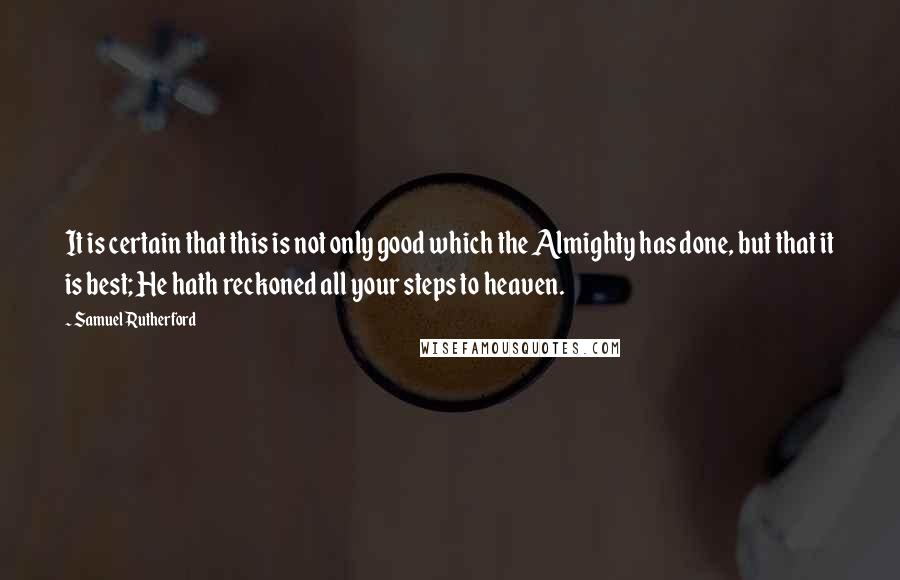 It is certain that this is not only good which the Almighty has done, but that it is best; He hath reckoned all your steps to heaven.

~ Samuel Rutherford

WISEFAMOUSQUOTES.COM